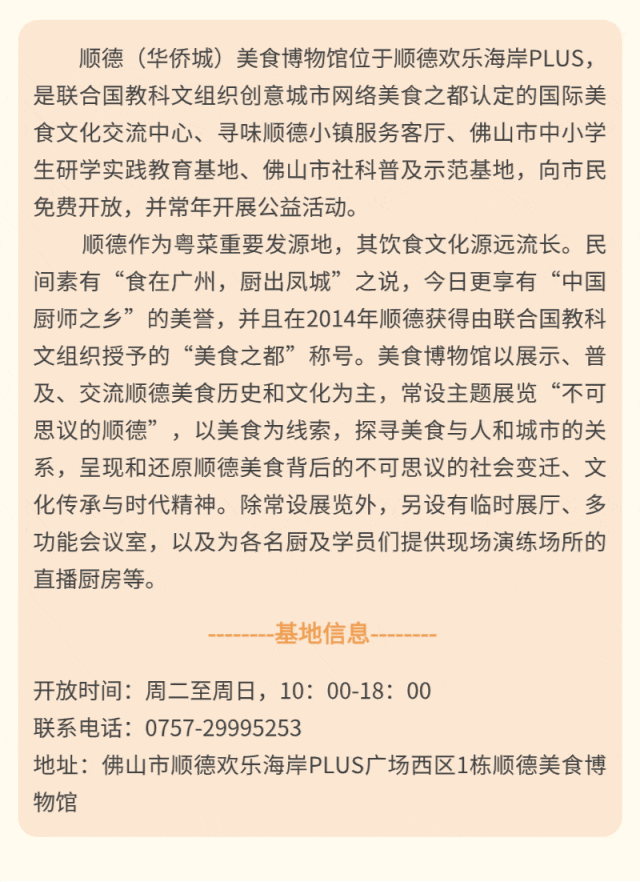 顺德（华侨城）美食博物馆位于顺德欢乐海岸PLUS，是联合国教科文组织创意城市网络美食之都认定的国际美食文化交流中心、寻味顺德小镇服务客厅、佛山市中小学生研学实践教育基地、佛山市社科普及示范基地，向市民免费开放，并常年开展公益活动。

顺德作为粤菜重要发源地，其饮食文化源远流长。民间素有“食在广州，厨出凤城”之说，今日更享有“中国厨师之乡”的美誉，并且在2014年顺德获得由联合国教科文组织授予的“美食之都”称号。美食博物馆以展示、普及、交流顺德美食历史和文化为主，常设主题展览“不可思议的顺德”，以美食为线索，探寻美食与人和城市的关系，呈现和还原顺德美食背后的不可思议的社会变迁、文化传承与时代精神。除常设展览外，另设有临时展厅、多功能会议室，以及为各名厨及学员们提供现场演练场所的直播厨房等。

--------基地信息--------

开放时间：周二至周日，10：00-18：00
联系电话：0757-29995253
地址：佛山市顺德欢乐海岸PLUS广场西区1栋顺德美食博物馆